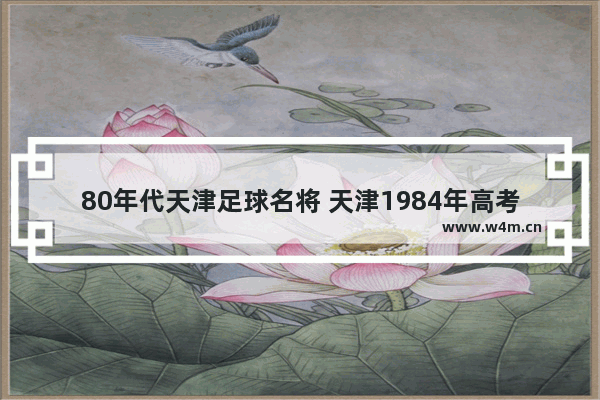 80年代天津足球名将 天津1984年高考

www.w4m.cn